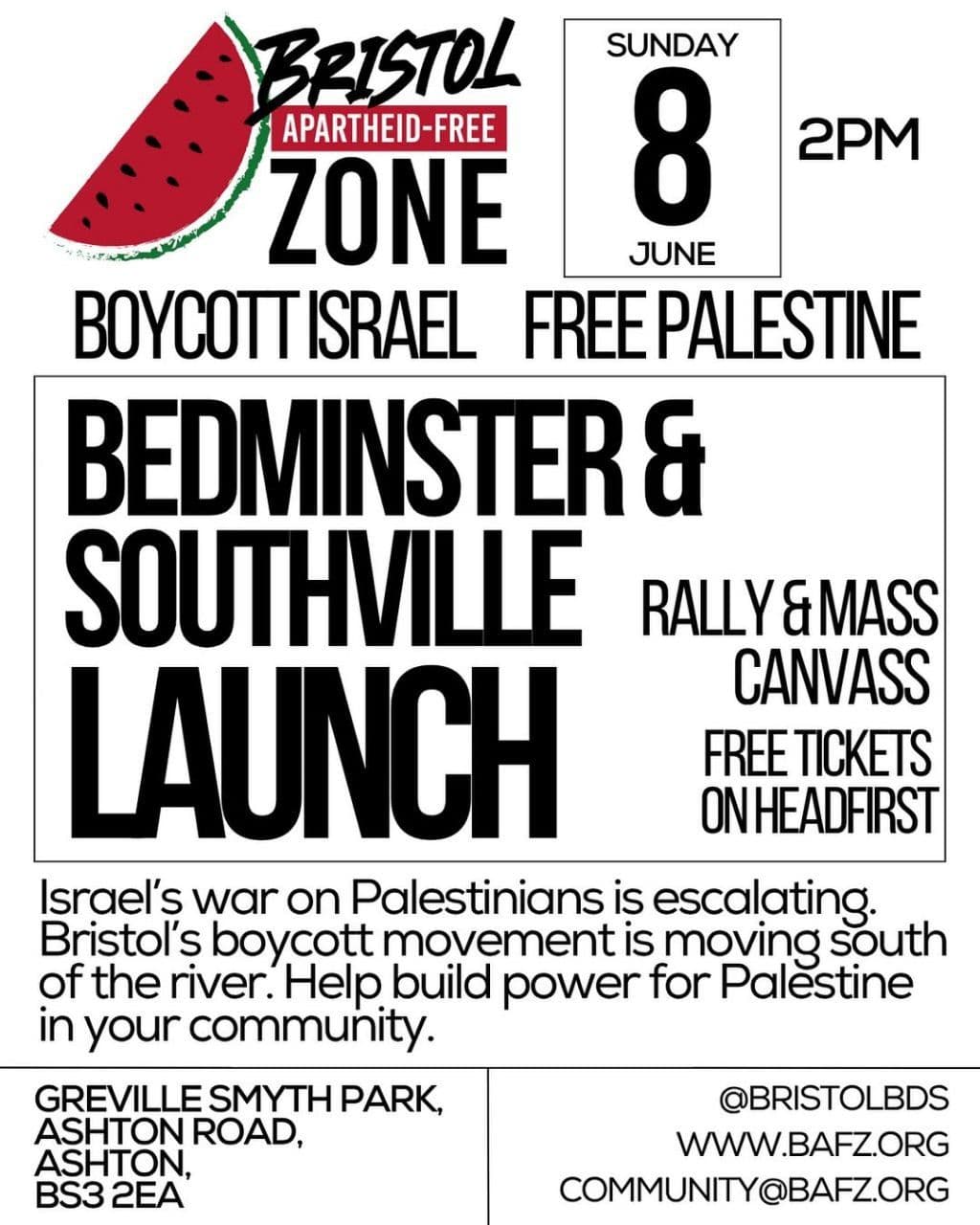 BRISTOL
APARTHEID-FREE
ZONE

SUNDAY
8
JUNE

2PM

BOYCOTT ISRAEL FREE PALESTINE

BEDMINSTER &
SOUTHVILLE
LAUNCH

RALLY & MASS
CANVASS

FREE TICKETS
ON HEADFIRST

Israel's war on Palestinians is escalating. Bristol's boycott movement is moving south of the river. Help build power for Palestine in your community.

GREVILLE SMYTH PARK,
ASHTON ROAD,
ASHTON,
BS3 2EA

@BRISTOLBDS
WWW.BAFZ.ORG
COMMUNITY@BAFZ.ORG